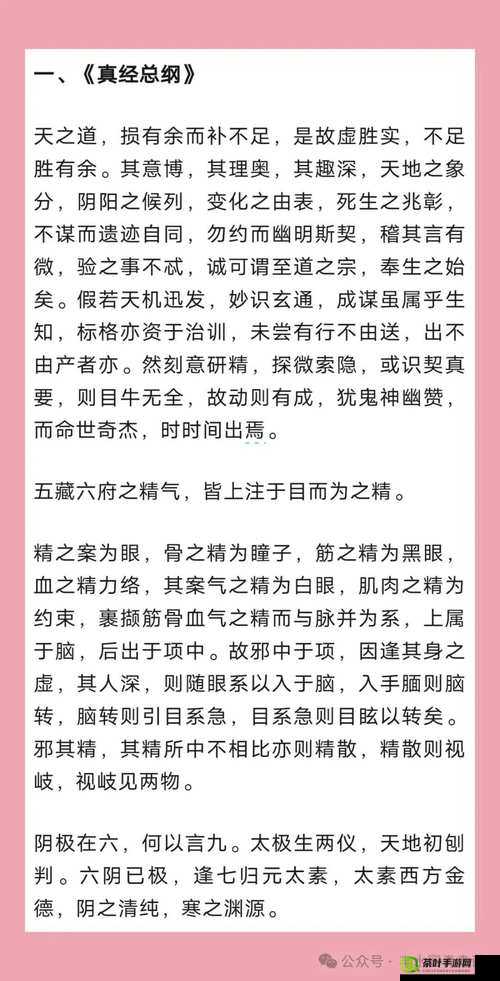 一、《真经总纲》

天之道，损有余而补不足，是故虚胜实，不足胜有余。其意博，其理奥，其趣深，天地之象分，阴阳之候列，变化之由表，死生之兆彰，不谋而遗迹自同，勿约而幽明斯契，稽其言有微，验之事不忒，诚可谓至道之宗，奉生之始矣。假若天机迅发，妙识玄通，成谋虽属乎生知，标格亦资于治训，未尝有行不由送，出不由产者亦。然刻意研精，探微索隐，或识契真要，则目牛无全，故动则有成，犹鬼神幽赞，而命世奇杰，时时间出焉。

五藏六府之精气，皆上注于目而为之精。

精之案为眼，骨之精为瞳子，筋之精为黑眼，血之精力络，其案气之精为白眼，肌肉之精为约束，裹撷筋骨血气之精而与脉并为系，上属于脑，后出于项中。故邪中于项，因逢其身之虚，其人深，则随眼系以入于脑，入手腼则脑转，脑转则引目系急，目系急则目眩以转矣。邪其精，其精所中不相比亦则精散，精散则视岐，视岐见两物。

阴极在六，何以言九。太极生两仪，天地初刨判。六阴已极，逢七归元太素，太素西方金德，阴之清纯，寒之渊源。

公众号 · 茶叶手游网